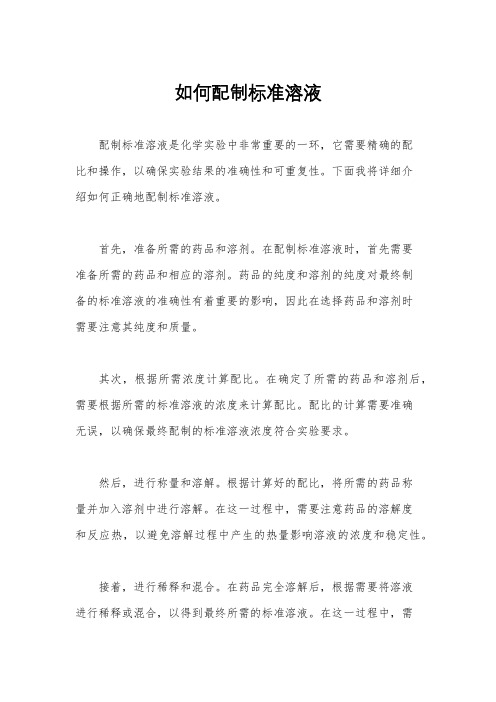 如何配制标准溶液

配制标准溶液是化学实验中非常重要的一环，它需要精确的配比和操作，以确保实验结果的准确性和可重复性。下面我将详细介绍如何正确地配制标准溶液。

首先，准备所需的药品和溶剂。在配制标准溶液时，首先需要准备所需的药品和相应的溶剂。药品的纯度和溶剂的纯度对最终制备的标准溶液的准确性有着重要的影响，因此在选择药品和溶剂时需要注意其纯度和质量。

其次，根据所需浓度计算配比。在确定了所需的药品和溶剂后，需要根据所需的标准溶液的浓度来计算配比。配比的计算需要准确无误，以确保最终配制的标准溶液浓度符合实验要求。

然后，进行称量和溶解。根据计算好的配比，将所需的药品称量并加入溶剂中进行溶解。在这一过程中，需要注意药品的溶解度和反应热，以避免溶解过程中产生的热量影响溶液的浓度和稳定性。

接着，进行稀释和混合。在药品完全溶解后，根据需要将溶液进行稀释或混合，以得到最终所需的标准溶液。在这一过程中，需